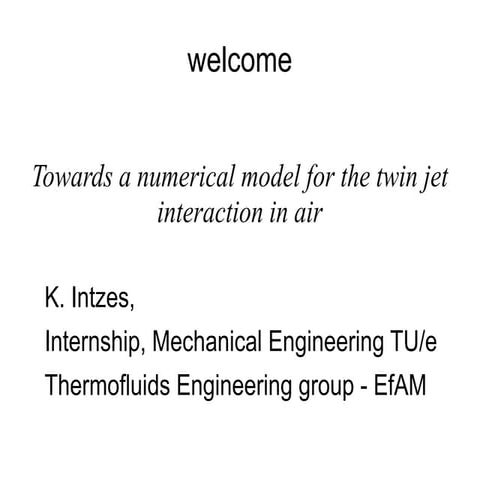 welcome

Towards a numerical model for the twin jet interaction in air

K. Intzes,
Internship, Mechanical Engineering TU/e
Thermofluids Engineering group - EfAM